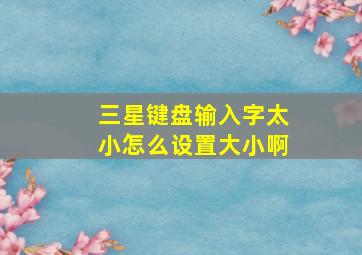 三星键盘输入字太小怎么设置大小啊